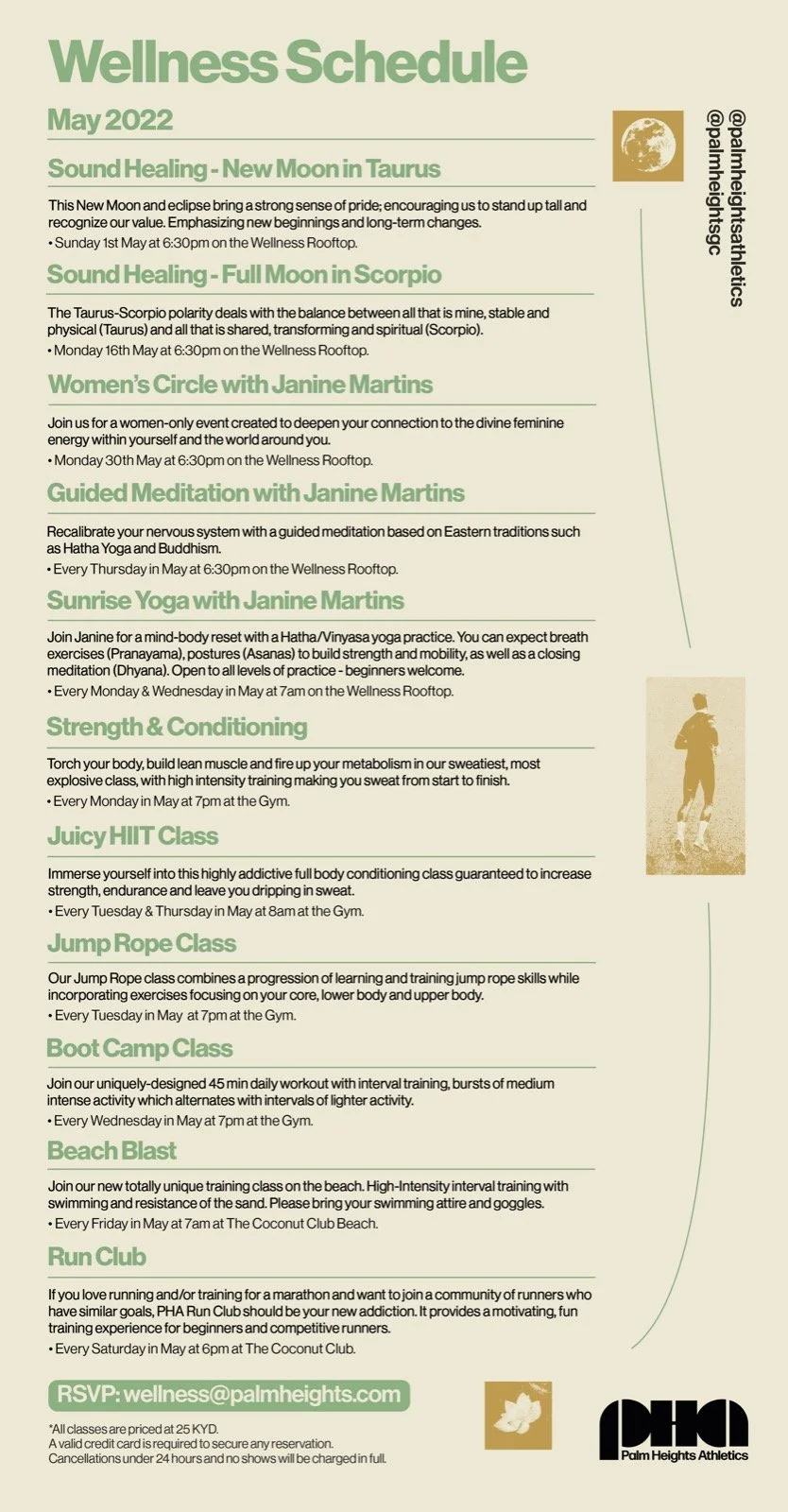 Wellness Schedule

May 2022

Sound Healing - New Moon in Taurus

This New Moon and eclipse bring a strong sense of pride; encouraging us to stand up tall and recognize our value. Emphasizing new beginnings and long-term changes.
• Sunday 1st May at 6:30pm on the Wellness Rooftop.

Sound Healing - Full Moon in Scorpio

The Taurus-Scorpio polarity deals with the balance between all that is mine, stable and physical (Taurus) and all that is shared, transforming and spiritual (Scorpio).
• Monday 16th May at 6:30pm on the Wellness Rooftop.

Women's Circle with Janine Martins

Join us for a women-only event created to deepen your connection to the divine feminine energy within yourself and the world around you.
• Monday 30th May at 6:30pm on the Wellness Rooftop.

Guided Meditation with Janine Martins

Recalibrate your nervous system with a guided meditation based on Eastern traditions such as Hatha Yoga and Buddhism.
• Every Thursday in May at 6:30pm on the Wellness Rooftop.

Sunrise Yoga with Janine Martins

Join Janine for a mind-body reset with a Hatha/Vinyasa yoga practice. You can expect breath exercises (Pranayama), postures (Asanas) to build strength and mobility, as well as a closing meditation (Dhyana). Open to all levels of practice - beginners welcome.
• Every Monday & Wednesday in May at 7am on the Wellness Rooftop.

Strength & Conditioning

Torch your body, build lean muscle and fire up your metabolism in our sweatiest, most explosive class, with high intensity training making you sweat from start to finish.
• Every Monday in May at 7pm at the Gym.

Juicy HIIT Class

Immerse yourself into this highly addictive full body conditioning class guaranteed to increase strength, endurance and leave you dripping in sweat.
• Every Tuesday & Thursday in May at 8am at the Gym.

Jump Rope Class

Our Jump Rope class combines a progression of learning and training jump rope skills while incorporating exercises focusing on your core, lower body and upper body.
• Every Tuesday in May at 7pm at the Gym.

Boot Camp Class

Join our uniquely-designed 45 min daily workout with interval training, bursts of medium intense activity which alternates with intervals of lighter activity.
• Every Wednesday in May at 7pm at the Gym.

Beach Blast

Join our new totally unique training class on the beach. High-Intensity interval training with swimming and resistance of the sand. Please bring your swimming attire and goggles.
• Every Friday in May at 7am at The Coconut Club Beach.

Run Club

If you love running and/or training for a marathon and want to join a community of runners who have similar goals, PHA Run Club should be your new addiction. It provides a motivating, fun training experience for beginners and competitive runners.
• Every Saturday in May at 6pm at The Coconut Club.

RSVP: wellness@palmheights.com

*All classes are priced at 25 KYD.
A valid credit card is required to secure any reservation.
Cancellations under 24 hours and no shows will be charged in full.

@palmheightsathletics
@palmheightsgc

PHA
Palm Heights Athletics